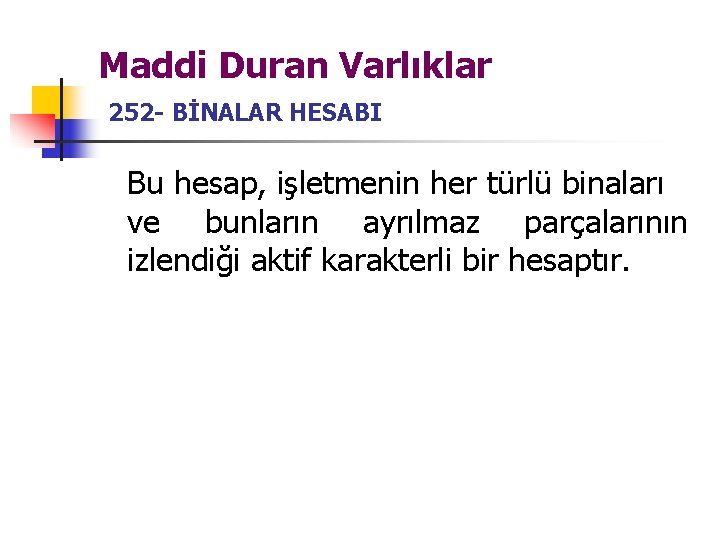 Maddi Duran Varlıklar

252- BİNALAR HESABI

Bu hesap, işletmenin her türlü binaları ve bunların ayrılmaz parçalarının izlendiği aktif karakterli bir hesaptır.